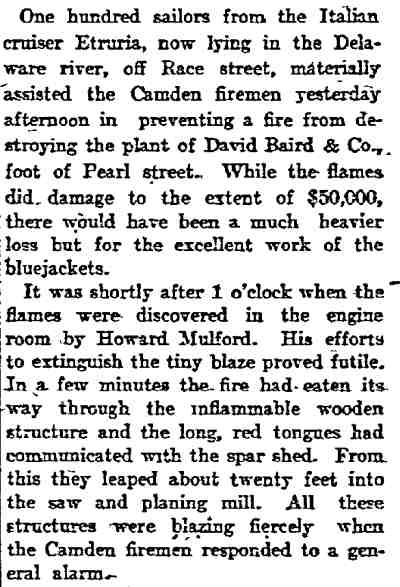 One hundred sailors from the Italian cruiser Etruria, now lying in the Delaware river, off Race street, materially assisted the Camden firemen yesterday afternoon in preventing a fire from destroying the plant of David Baird & Co., foot of Pearl street. While the flames did damage to the extent of $50,000, there would have been a much heavier loss but for the excellent work of the bluejackets.

It was shortly after 1 o'clock when the flames were discovered in the engine room by Howard Mulford. His efforts to extinguish the tiny blaze proved futile. In a few minutes the fire had eaten its way through the inflammable wooden structure and the long, red tongues had communicated with the spar shed. From this they leaped about twenty feet into the saw and planing mill. All these structures were blazing fiercely when the Camden firemen responded to a general alarm.